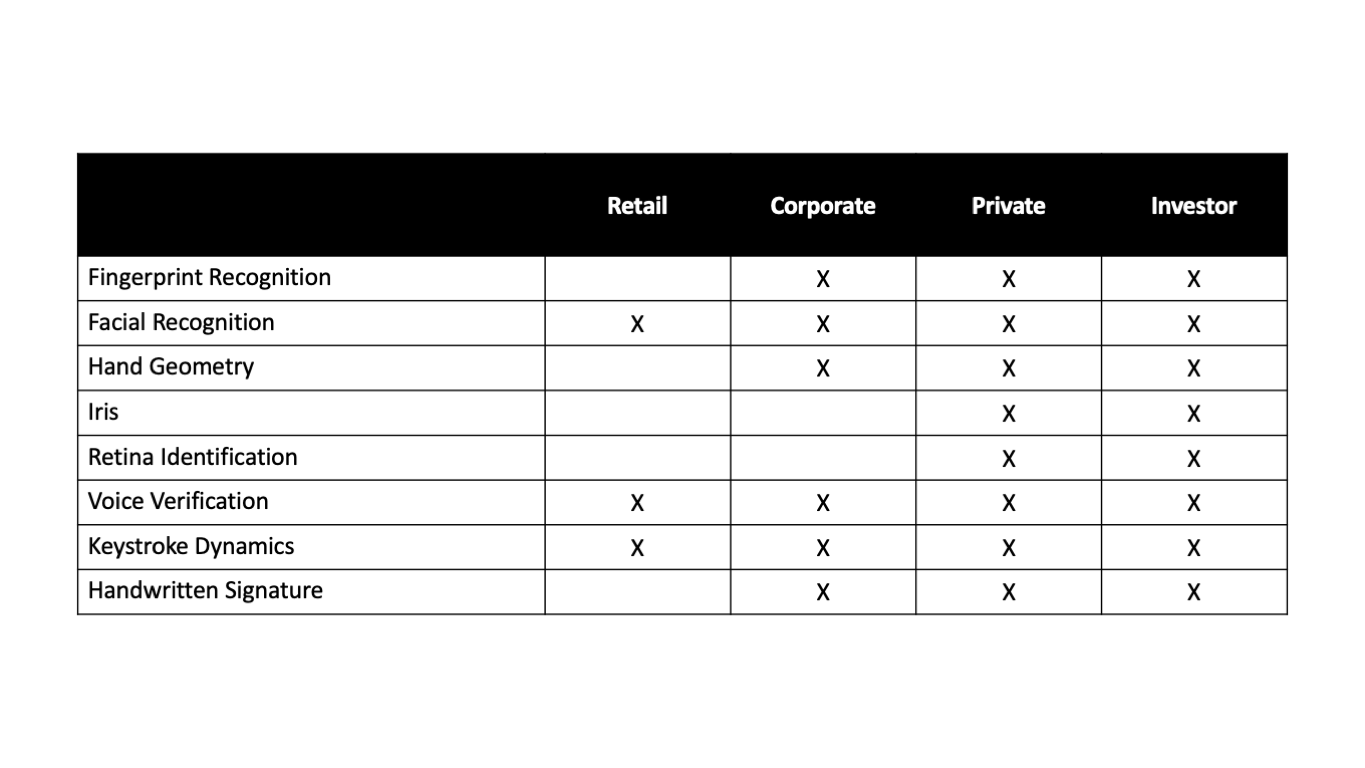 |  | Retail | Corporate | Private | Investor |
|---|---|---|---|---|
| Fingerprint Recognition |  | X | X | X |
| Facial Recognition | X | X | X | X |
| Hand Geometry |  | X | X | X |
| Iris |  |  | X | X |
| Retina Identification |  |  | X | X |
| Voice Verification | X | X | X | X |
| Keystroke Dynamics | X | X | X | X |
| Handwritten Signature |  | X | X | X |